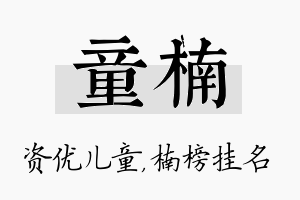 童楠

资优儿童,楠榜挂名